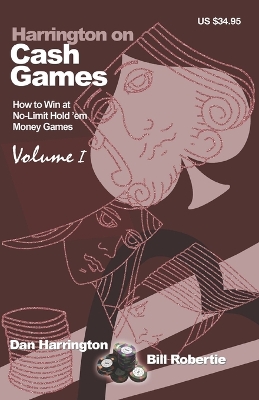 US $34.95

Harrington on
Cash Games

How to Win at
No-Limit Hold 'em
Money Games

Volume I

Dan Harrington

Bill Robertie